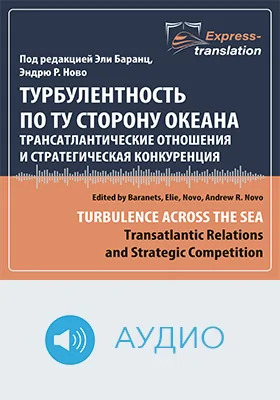 Express-translation

Под редакцией Эли Баранц, Эндрю Р. Ново

ТУРБУЛЕНТНОСТЬ ПО ТУ СТОРОНУ ОКЕАНА

ТРАНСАТЛАНТИЧЕСКИЕ ОТНОШЕНИЯ И СТРАТЕГИЧЕСКАЯ КОНКУРЕНЦИЯ

Edited by Baranets, Elie, Novo, Andrew R. Novo

TURBULENCE ACROSS THE SEA

Transatlantic Relations and Strategic Competition

АУДИО